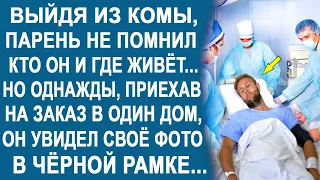 ВЫЙДЯ ИЗ КОМЫ, ПАРЕНЬ НЕ ПОМНИЛ КТО ОН И ГДЕ ЖИВЁТ... НО ОДНАЖДЫ, ПРИЕХАВ НА ЗАКАЗ В ОДИН ДОМ, ОН УВИДЕЛ СВОЁ ФОТО В ЧЁРНОЙ РАМКЕ...